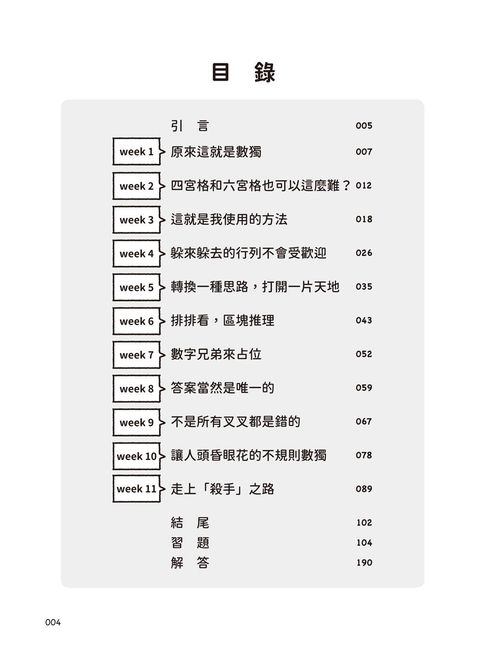 目 錄

引 言 005

week 1 原來這就是數獨 007

week 2 四宮格和六宮格也可以這麼難？ 012

week 3 這就是我使用的方法 018

week 4 躲來躲去的行列不會受歡迎 026

week 5 轉換一種思路，打開一片天地 035

week 6 排排看，區塊推理 043

week 7 數字兄弟來占位 052

week 8 答案當然是唯一的 059

week 9 不是所有叉叉都是錯的 067

week 10 讓人頭昏眼花的不規則數獨 078

week 11 走上「殺手」之路 089

結 尾 102

習 題 104

解 答 190

004